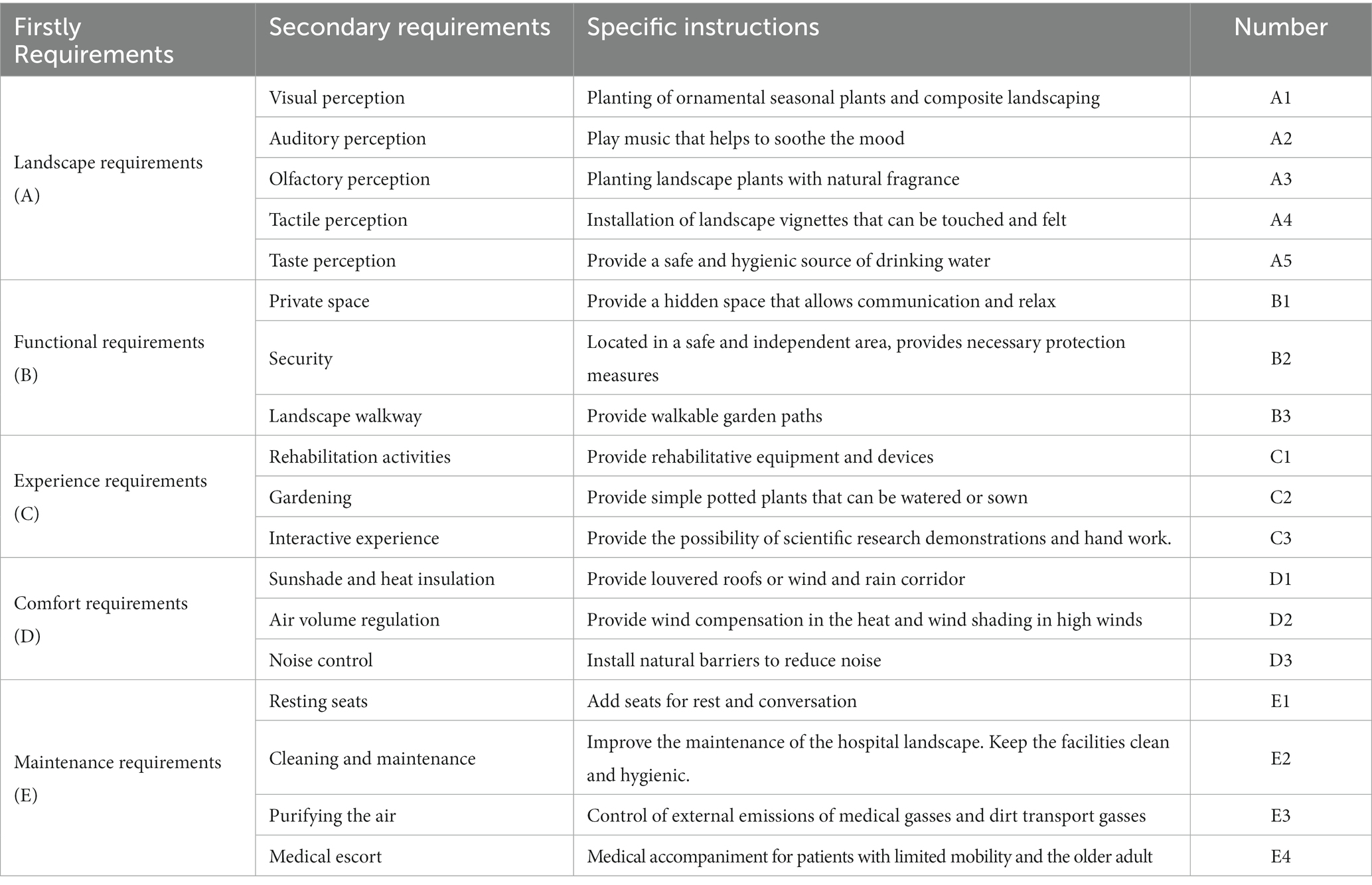 | Firstly Requirements | Secondary requirements | Specific instructions | Number |
|---|---|---|---|
| Landscape requirements (A) | Visual perception | Planting of ornamental seasonal plants and composite landscaping | A1 |
| | Auditory perception | Play music that helps to soothe the mood | A2 |
| | Olfactory perception | Planting landscape plants with natural fragrance | A3 |
| | Tactile perception | Installation of landscape vignettes that can be touched and felt | A4 |
| | Taste perception | Provide a safe and hygienic source of drinking water | A5 |
| Functional requirements (B) | Private space | Provide a hidden space that allows communication and relax | B1 |
| | Security | Located in a safe and independent area, provides necessary protection measures | B2 |
| | Landscape walkway | Provide walkable garden paths | B3 |
| Experience requirements (C) | Rehabilitation activities | Provide rehabilitative equipment and devices | C1 |
| | Gardening | Provide simple potted plants that can be watered or sown | C2 |
| | Interactive experience | Provide the possibility of scientific research demonstrations and hand work. | C3 |
| Comfort requirements (D) | Sunshade and heat insulation | Provide louvered roofs or wind and rain corridor | D1 |
| | Air volume regulation | Provide wind compensation in the heat and wind shading in high winds | D2 |
| | Noise control | Install natural barriers to reduce noise | D3 |
| Maintenance requirements (E) | Resting seats | Add seats for rest and conversation | E1 |
| | Cleaning and maintenance | Improve the maintenance of the hospital landscape. Keep the facilities clean and hygienic. | E2 |
| | Purifying the air | Control of external emissions of medical gasses and dirt transport gasses | E3 |
| | Medical escort | Medical accompaniment for patients with limited mobility and the older adult | E4 |